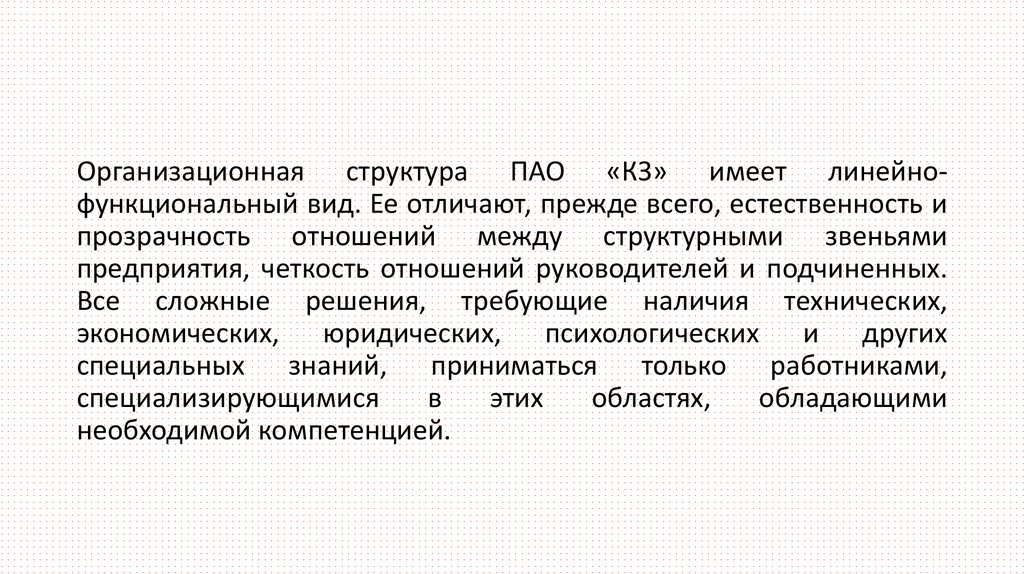 Организационная структура ПАО «КЗ» имеет линейно-функциональный вид. Ее отличают, прежде всего, естественность и прозрачность отношений между структурными звеньями предприятия, четкость отношений руководителей и подчиненных. Все сложные решения, требующие наличия технических, экономических, юридических, психологических и других специальных знаний, приниматься только работниками, специализирующимися в этих областях, обладающими необходимой компетенцией.